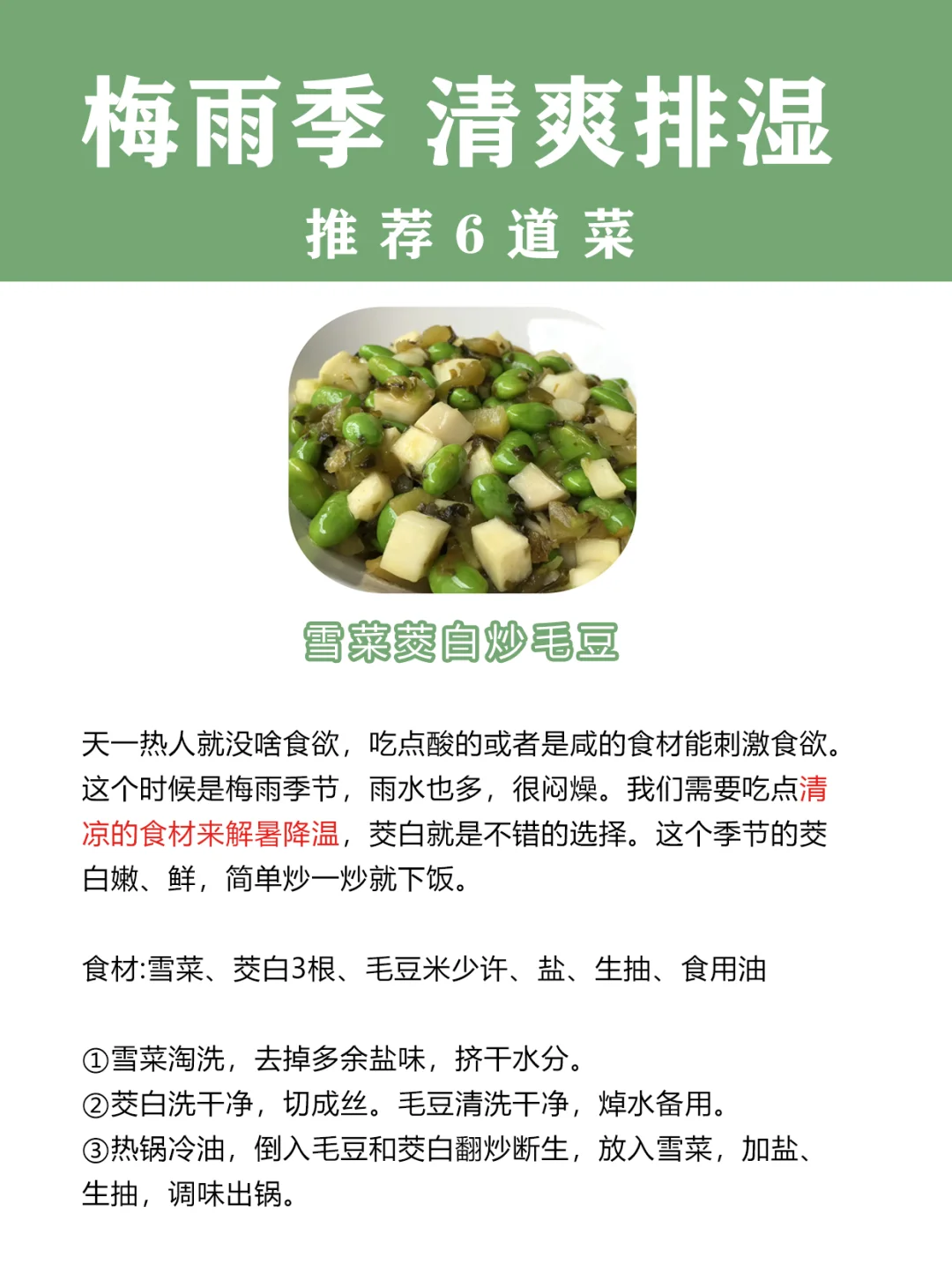 梅雨季 清爽排湿

推荐6道菜

雪菜茭白炒毛豆

天一热人就没啥食欲，吃点酸的或者是咸的食材能刺激食欲。这个时候是梅雨季节，雨水也多，很闷燥。我们需要吃点清凉的食材来解暑降温，茭白就是不错的选择。这个季节的茭白嫩、鲜，简单炒一炒就下饭。

食材:雪菜、茭白3根、毛豆米少许、盐、生抽、食用油

①雪菜淘洗，去掉多余盐味，挤干水分。
②茭白洗干净，切成丝。毛豆清洗干净，焯水备用。
③热锅冷油，倒入毛豆和茭白翻炒断生，放入雪菜，加盐、生抽，调味出锅。